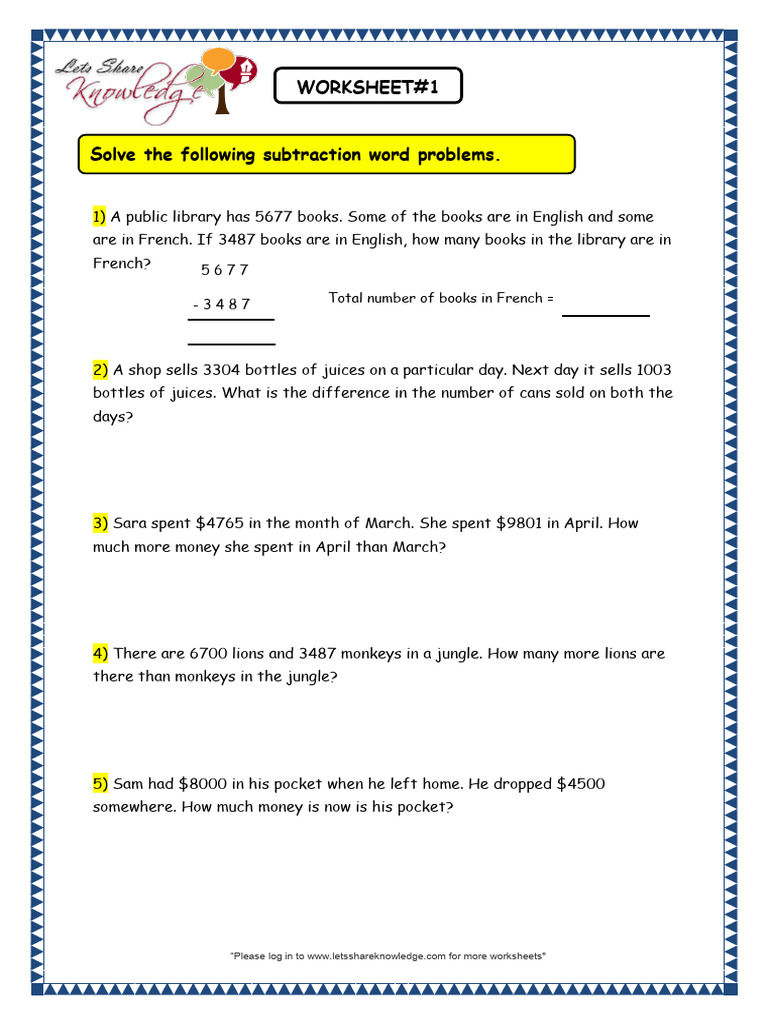 Lets Share Knowledge

WORKSHEET#1

Solve the following subtraction word problems.

1) A public library has 5677 books. Some of the books are in English and some are in French. If 3487 books are in English, how many books in the library are in French?

5 6 7 7
- 3 4 8 7

Total number of books in French =

2) A shop sells 3304 bottles of juices on a particular day. Next day it sells 1003 bottles of juices. What is the difference in the number of cans sold on both the days?

3) Sara spent \$4765 in the month of March. She spent \$9801 in April. How much more money she spent in April than March?

4) There are 6700 lions and 3487 monkeys in a jungle. How many more lions are there than monkeys in the jungle?

5) Sam had \$8000 in his pocket when he left home. He dropped \$4500 somewhere. How much money is now is his pocket?

"Please log in to www.letsshareknowledge.com for more worksheets"